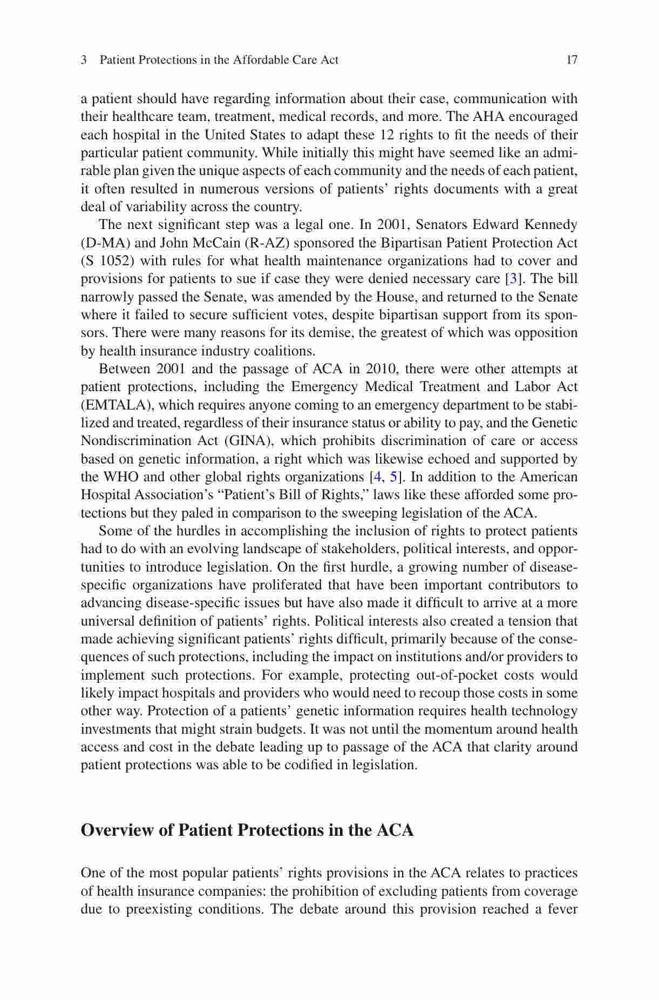 3 Patient Protections in the Affordable Care Act 17

a patient should have regarding information about their case, communication with their healthcare team, treatment, medical records, and more. The AHA encouraged each hospital in the United States to adapt these 12 rights to fit the needs of their particular patient community. While initially this might have seemed like an admirable plan given the unique aspects of each community and the needs of each patient, it often resulted in numerous versions of patients' rights documents with a great deal of variability across the country.

The next significant step was a legal one. In 2001, Senators Edward Kennedy (D-MA) and John McCain (R-AZ) sponsored the Bipartisan Patient Protection Act (S 1052) with rules for what health maintenance organizations had to cover and provisions for patients to sue if case they were denied necessary care [3]. The bill narrowly passed the Senate, was amended by the House, and returned to the Senate where it failed to secure sufficient votes, despite bipartisan support from its sponsors. There were many reasons for its demise, the greatest of which was opposition by health insurance industry coalitions.

Between 2001 and the passage of ACA in 2010, there were other attempts at patient protections, including the Emergency Medical Treatment and Labor Act (EMTALA), which requires anyone coming to an emergency department to be stabilized and treated, regardless of their insurance status or ability to pay, and the Genetic Nondiscrimination Act (GINA), which prohibits discrimination of care or access based on genetic information, a right which was likewise echoed and supported by the WHO and other global rights organizations [4, 5]. In addition to the American Hospital Association's "Patient's Bill of Rights," laws like these afforded some protections but they paled in comparison to the sweeping legislation of the ACA.

Some of the hurdles in accomplishing the inclusion of rights to protect patients had to do with an evolving landscape of stakeholders, political interests, and opportunities to introduce legislation. On the first hurdle, a growing number of disease-specific organizations have proliferated that have been important contributors to advancing disease-specific issues but have also made it difficult to arrive at a more universal definition of patients' rights. Political interests also created a tension that made achieving significant patients' rights difficult, primarily because of the consequences of such protections, including the impact on institutions and/or providers to implement such protections. For example, protecting out-of-pocket costs would likely impact hospitals and providers who would need to recoup those costs in some other way. Protection of a patients' genetic information requires health technology investments that might strain budgets. It was not until the momentum around health access and cost in the debate leading up to passage of the ACA that clarity around patient protections was able to be codified in legislation.

Overview of Patient Protections in the ACA

One of the most popular patients' rights provisions in the ACA relates to practices of health insurance companies: the prohibition of excluding patients from coverage due to preexisting conditions. The debate around this provision reached a fever